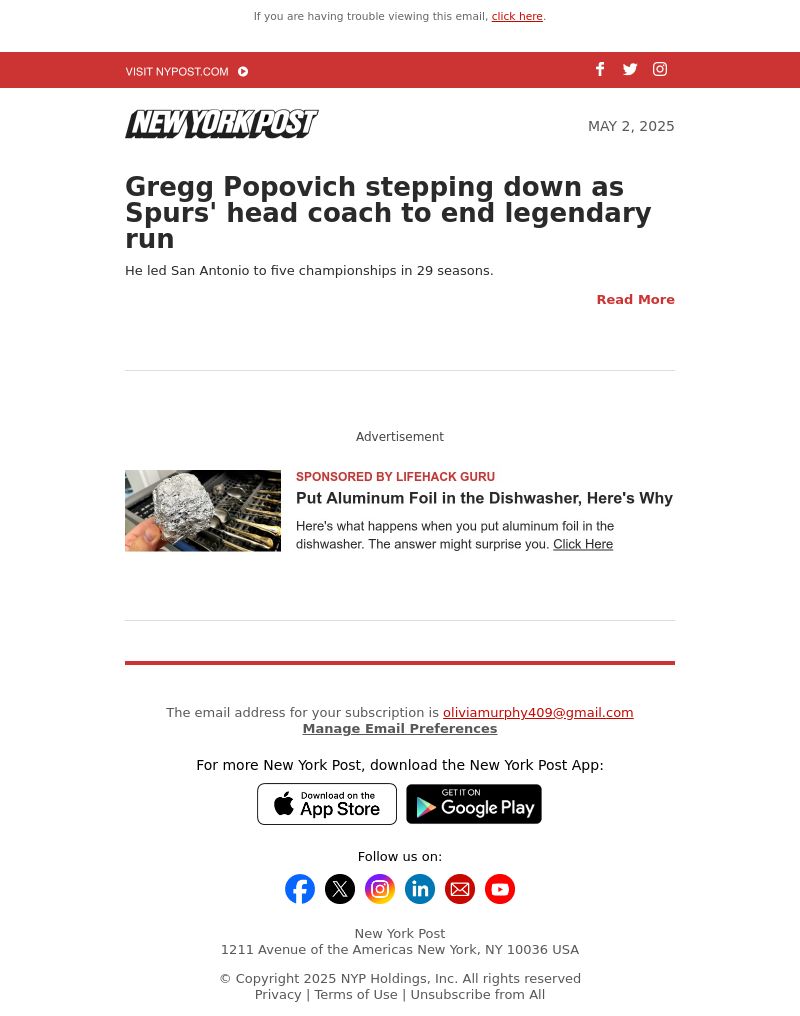 If you are having trouble viewing this email, click here.

VISIT NYPOST.COM

NEW YORK POST

MAY 2, 2025

Gregg Popovich stepping down as Spurs' head coach to end legendary run

He led San Antonio to five championships in 29 seasons.

Read More

Advertisement

SPONSORED BY LIFEHACK GURU

Put Aluminum Foil in the Dishwasher, Here's Why

Here's what happens when you put aluminum foil in the dishwasher. The answer might surprise you. Click Here

The email address for your subscription is oliviamurphy409@gmail.com
Manage Email Preferences

For more New York Post, download the New York Post App:

Download on the App Store

GET IT ON Google Play

Follow us on:

New York Post
1211 Avenue of the Americas New York, NY 10036 USA

© Copyright 2025 NYP Holdings, Inc. All rights reserved
Privacy | Terms of Use | Unsubscribe from All